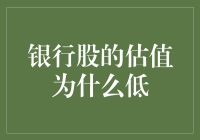 银行股的估值为什么低